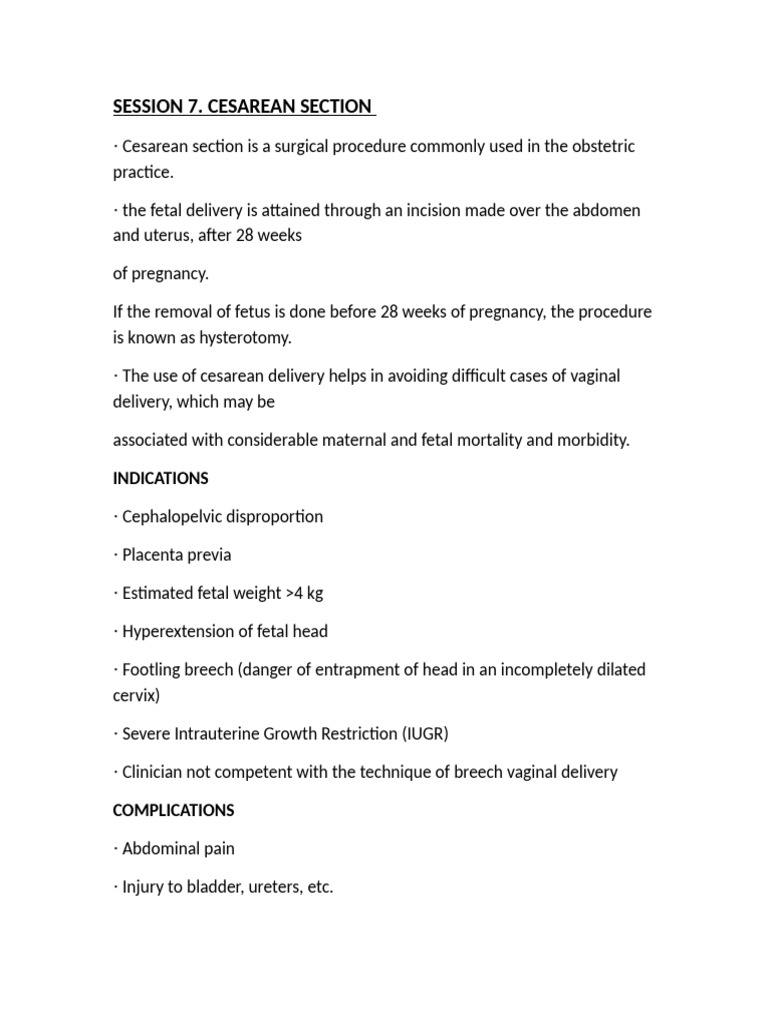 SESSION 7. CESAREAN SECTION

· Cesarean section is a surgical procedure commonly used in the obstetric practice.

· the fetal delivery is attained through an incision made over the abdomen and uterus, after 28 weeks

of pregnancy.

If the removal of fetus is done before 28 weeks of pregnancy, the procedure is known as hysterotomy.

· The use of cesarean delivery helps in avoiding difficult cases of vaginal delivery, which may be

associated with considerable maternal and fetal mortality and morbidity.

INDICATIONS

· Cephalopelvic disproportion

· Placenta previa

· Estimated fetal weight >4 kg

· Hyperextension of fetal head

· Footling breech (danger of entrapment of head in an incompletely dilated cervix)

· Severe Intrauterine Growth Restriction (IUGR)

· Clinician not competent with the technique of breech vaginal delivery

COMPLICATIONS

· Abdominal pain

· Injury to bladder, ureters, etc.